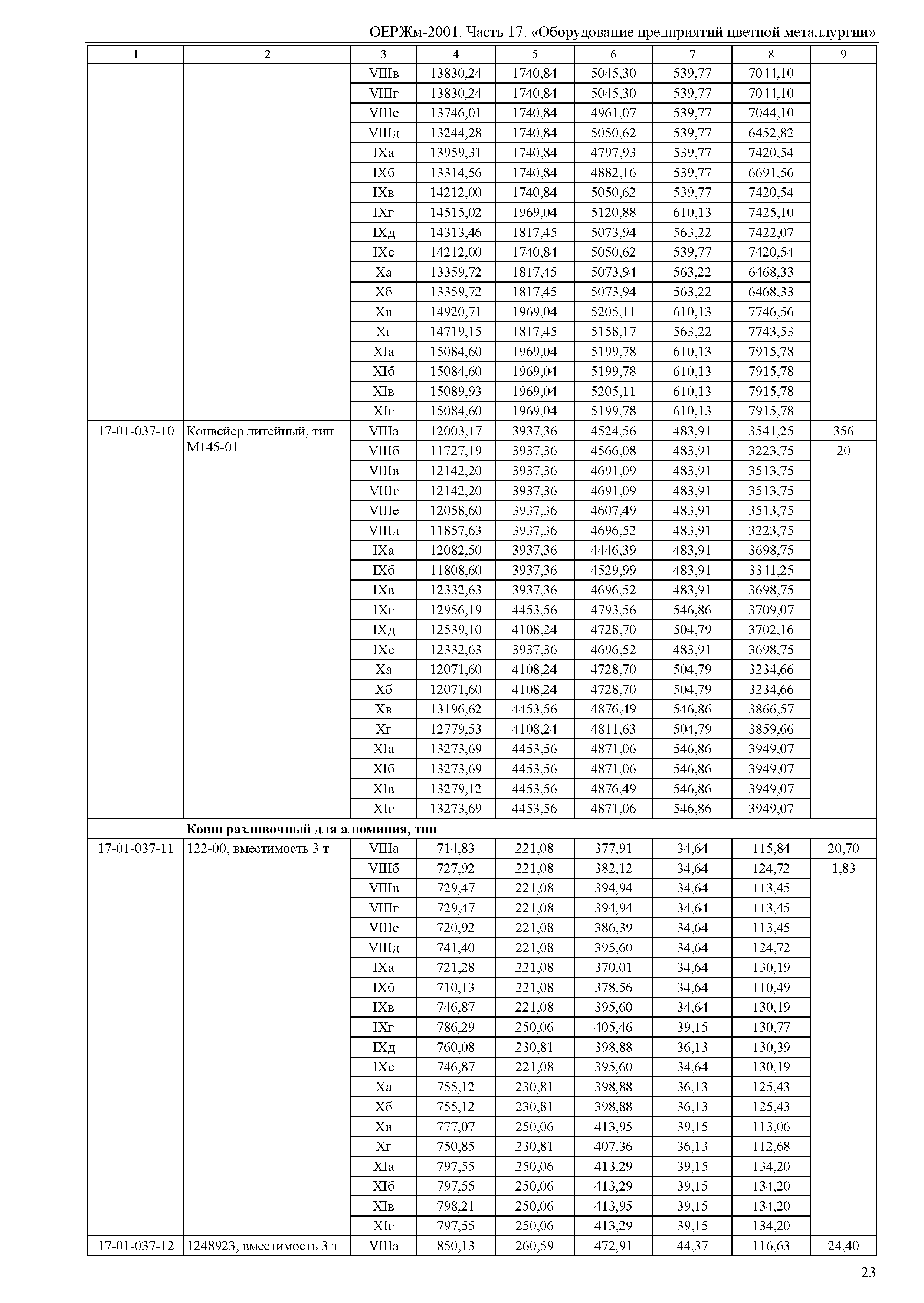 ОЕРЖм-2001. Часть 17. «Оборудование предприятий цветной металлургии»

| 1 | 2 | 3 | 4 | 5 | 6 | 7 | 8 | 9 |
|---|---|---|---|---|---|---|---|---|
| | | VIIIв | 13830,24 | 1740,84 | 5045,30 | 539,77 | 7044,10 | |
| | | VIIIг | 13830,24 | 1740,84 | 5045,30 | 539,77 | 7044,10 | |
| | | VIIIе | 13746,01 | 1740,84 | 4961,07 | 539,77 | 7044,10 | |
| | | VIIIд | 13244,28 | 1740,84 | 5050,62 | 539,77 | 6452,82 | |
| | | IXа | 13959,31 | 1740,84 | 4797,93 | 539,77 | 7420,54 | |
| | | IXб | 13314,56 | 1740,84 | 4882,16 | 539,77 | 6691,56 | |
| | | IXв | 14212,00 | 1740,84 | 5050,62 | 539,77 | 7420,54 | |
| | | IXг | 14515,02 | 1969,04 | 5120,88 | 610,13 | 7425,10 | |
| | | IXд | 14313,46 | 1817,45 | 5073,94 | 563,22 | 7422,07 | |
| | | IXе | 14212,00 | 1740,84 | 5050,62 | 539,77 | 7420,54 | |
| | | Xа | 13359,72 | 1817,45 | 5073,94 | 563,22 | 6468,33 | |
| | | Xб | 13359,72 | 1817,45 | 5073,94 | 563,22 | 6468,33 | |
| | | Xв | 14920,71 | 1969,04 | 5205,11 | 610,13 | 7746,56 | |
| | | Xг | 14719,15 | 1817,45 | 5158,17 | 563,22 | 7743,53 | |
| | | XIа | 15084,60 | 1969,04 | 5199,78 | 610,13 | 7915,78 | |
| | | XIб | 15084,60 | 1969,04 | 5199,78 | 610,13 | 7915,78 | |
| | | XIв | 15089,93 | 1969,04 | 5205,11 | 610,13 | 7915,78 | |
| | | XIг | 15084,60 | 1969,04 | 5199,78 | 610,13 | 7915,78 | |
| 17-01-037-10 | Конвейер литейный, тип М145-01 | VIIIа | 12003,17 | 3937,36 | 4524,56 | 483,91 | 3541,25 | 356 |
| | | VIIIб | 11727,19 | 3937,36 | 4566,08 | 483,91 | 3223,75 | 20 |
| | | VIIIв | 12142,20 | 3937,36 | 4691,09 | 483,91 | 3513,75 | |
| | | VIIIг | 12142,20 | 3937,36 | 4691,09 | 483,91 | 3513,75 | |
| | | VIIIе | 12058,60 | 3937,36 | 4607,49 | 483,91 | 3513,75 | |
| | | VIIIд | 11857,63 | 3937,36 | 4696,52 | 483,91 | 3223,75 | |
| | | IXа | 12082,50 | 3937,36 | 4446,39 | 483,91 | 3698,75 | |
| | | IXб | 11808,60 | 3937,36 | 4529,99 | 483,91 | 3341,25 | |
| | | IXв | 12332,63 | 3937,36 | 4696,52 | 483,91 | 3698,75 | |
| | | IXг | 12956,19 | 4453,56 | 4793,56 | 546,86 | 3709,07 | |
| | | IXд | 12539,10 | 4108,24 | 4728,70 | 504,79 | 3702,16 | |
| | | IXе | 12332,63 | 3937,36 | 4696,52 | 483,91 | 3698,75 | |
| | | Xа | 12071,60 | 4108,24 | 4728,70 | 504,79 | 3234,66 | |
| | | Xб | 12071,60 | 4108,24 | 4728,70 | 504,79 | 3234,66 | |
| | | Xв | 13196,62 | 4453,56 | 4876,49 | 546,86 | 3866,57 | |
| | | Xг | 12779,53 | 4108,24 | 4811,63 | 504,79 | 3859,66 | |
| | | XIа | 13273,69 | 4453,56 | 4871,06 | 546,86 | 3949,07 | |
| | | XIб | 13273,69 | 4453,56 | 4871,06 | 546,86 | 3949,07 | |
| | | XIв | 13279,12 | 4453,56 | 4876,49 | 546,86 | 3949,07 | |
| | | XIг | 13273,69 | 4453,56 | 4871,06 | 546,86 | 3949,07 | |
| | **Ковш разливочный для алюминия, тип** | | | | | | | |
| 17-01-037-11 | 122-00, вместимость 3 т | VIIIа | 714,83 | 221,08 | 377,91 | 34,64 | 115,84 | 20,70 |
| | | VIIIб | 727,92 | 221,08 | 382,12 | 34,64 | 124,72 | 1,83 |
| | | VIIIв | 729,47 | 221,08 | 394,94 | 34,64 | 113,45 | |
| | | VIIIг | 729,47 | 221,08 | 394,94 | 34,64 | 113,45 | |
| | | VIIIе | 720,92 | 221,08 | 386,39 | 34,64 | 113,45 | |
| | | VIIIд | 741,40 | 221,08 | 395,60 | 34,64 | 124,72 | |
| | | IXа | 721,28 | 221,08 | 370,01 | 34,64 | 130,19 | |
| | | IXб | 710,13 | 221,08 | 378,56 | 34,64 | 110,49 | |
| | | IXв | 746,87 | 221,08 | 395,60 | 34,64 | 130,19 | |
| | | IXг | 786,29 | 250,06 | 405,46 | 39,15 | 130,77 | |
| | | IXд | 760,08 | 230,81 | 398,88 | 36,13 | 130,39 | |
| | | IXе | 746,87 | 221,08 | 395,60 | 34,64 | 130,19 | |
| | | Xа | 755,12 | 230,81 | 398,88 | 36,13 | 125,43 | |
| | | Xб | 755,12 | 230,81 | 398,88 | 36,13 | 125,43 | |
| | | Xв | 777,07 | 250,06 | 413,95 | 39,15 | 113,06 | |
| | | Xг | 750,85 | 230,81 | 407,36 | 36,13 | 112,68 | |
| | | XIа | 797,55 | 250,06 | 413,29 | 39,15 | 134,20 | |
| | | XIб | 797,55 | 250,06 | 413,29 | 39,15 | 134,20 | |
| | | XIв | 798,21 | 250,06 | 413,95 | 39,15 | 134,20 | |
| | | XIг | 797,55 | 250,06 | 413,29 | 39,15 | 134,20 | |
| 17-01-037-12 | 1248923, вместимость 3 т | VIIIа | 850,13 | 260,59 | 472,91 | 44,37 | 116,63 | 24,40 |

23